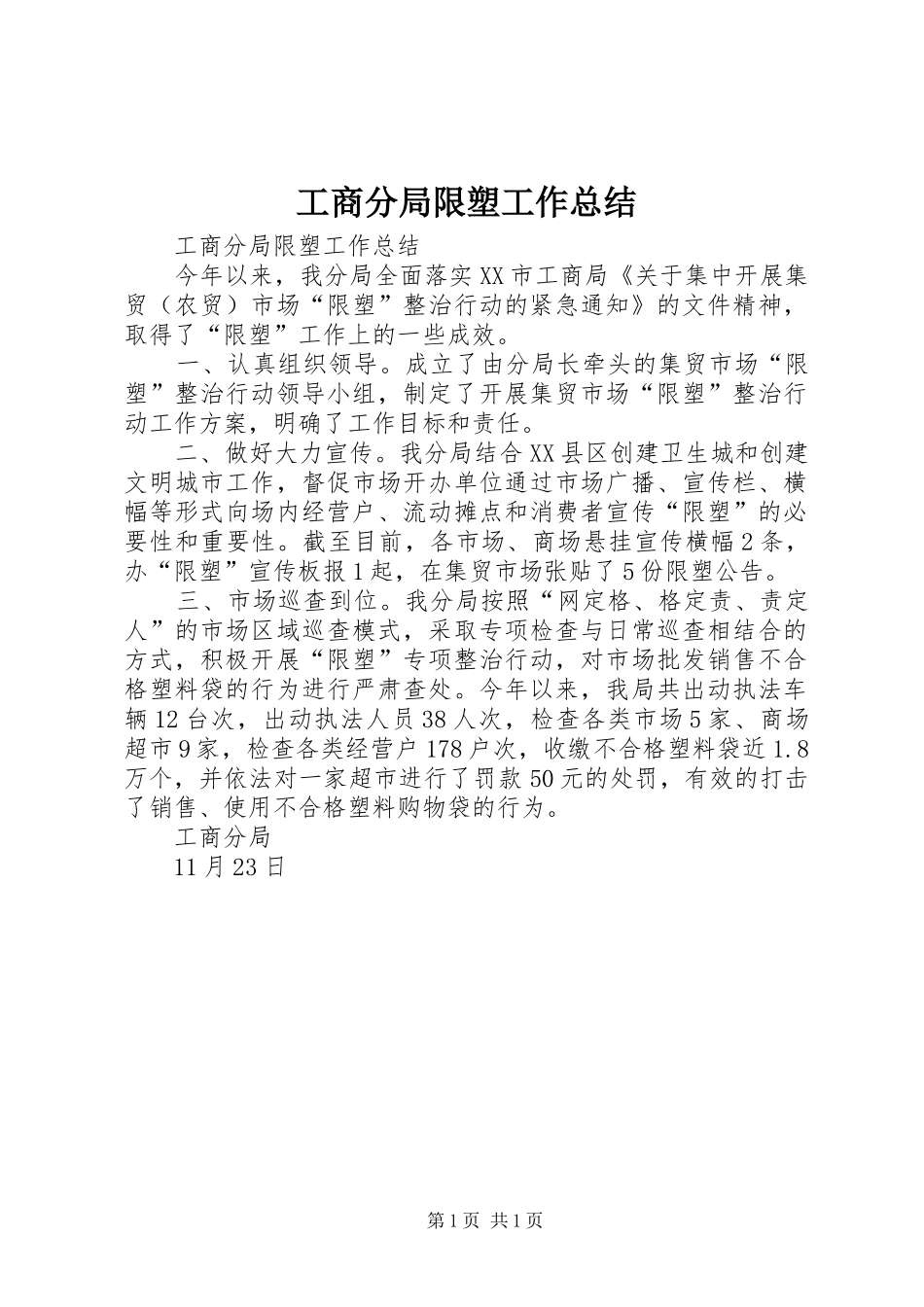 工商分局限塑工作总结

工商分局限塑工作总结

今年以来，我分局全面落实XX市工商局《关于集中开展集贸（农贸）市场“限塑”整治行动的紧急通知》的文件精神，取得了“限塑”工作上的一些成效。

一、认真组织领导。成立了由分局长牵头的集贸市场“限塑”整治行动领导小组，制定了开展集贸市场“限塑”整治行动工作方案，明确了工作目标和责任。

二、做好大力宣传。我分局结合XX县区创建卫生城和创建文明城市工作，督促市场开办单位通过市场广播、宣传栏、横幅等形式向场内经营户、流动摊点和消费者宣传“限塑”的必要性和重要性。截至目前，各市场、商场悬挂宣传横幅2条，办“限塑”宣传板报1起，在集贸市场张贴了5份限塑公告。

三、市场巡查到位。我分局按照“网定格、格定责、责定人”的市场区域巡查模式，采取专项检查与日常巡查相结合的方式，积极开展“限塑”专项整治行动，对市场批发销售不合格塑料袋的行为进行严肃查处。今年以来，我局共出动执法车辆12台次，出动执法人员38人次，检查各类市场5家、商场超市9家，检查各类经营户178户次，收缴不合格塑料袋近1.8万个，并依法对一家超市进行了罚款50元的处罚，有效的打击了销售、使用不合格塑料购物袋的行为。

工商分局

11月23日

第1页 共1页